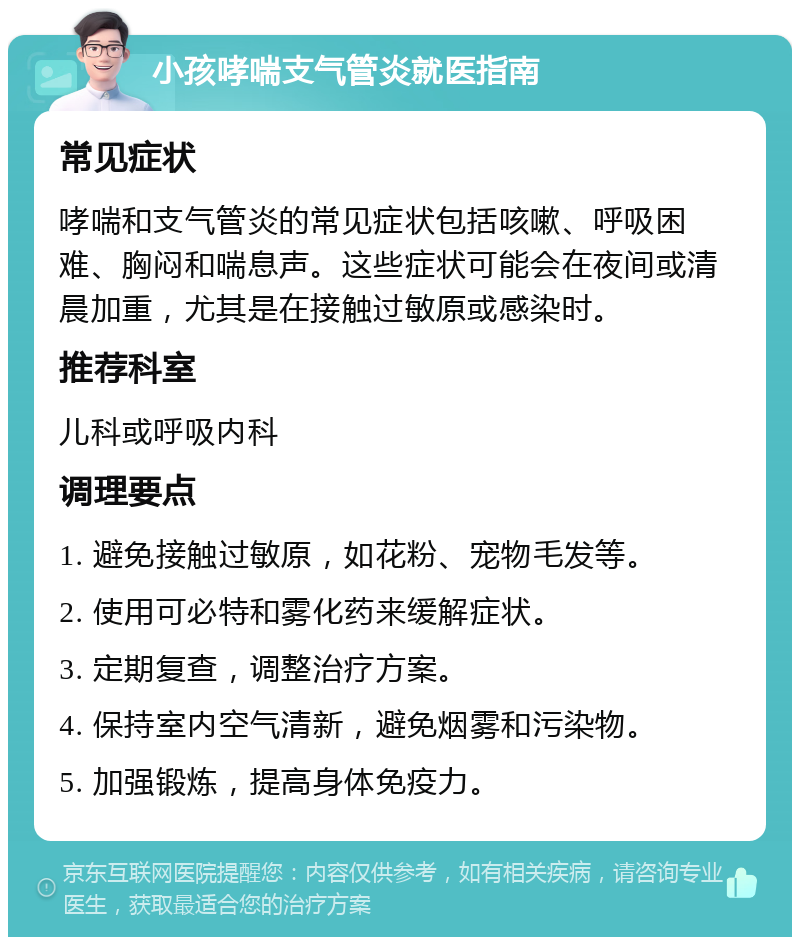 小孩哮喘支气管炎就医指南

常见症状

哮喘和支气管炎的常见症状包括咳嗽、呼吸困难、胸闷和喘息声。这些症状可能会在夜间或清晨加重，尤其是在接触过敏原或感染时。

推荐科室

儿科或呼吸内科

调理要点

1. 避免接触过敏原，如花粉、宠物毛发等。

2. 使用可必特和雾化药来缓解症状。

3. 定期复查，调整治疗方案。

4. 保持室内空气清新，避免烟雾和污染物。

5. 加强锻炼，提高身体免疫力。

京东互联网医院提醒您：内容仅供参考，如有相关疾病，请咨询专业医生，获取最适合您的治疗方案